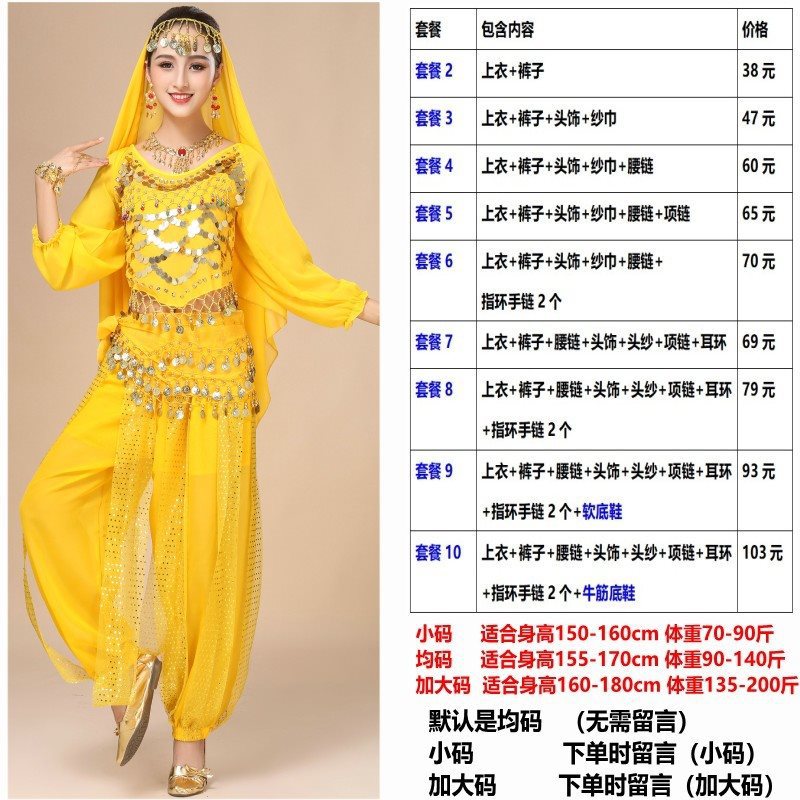 | 套餐 | 包含内容 | 价格 |
|---|---|---|
| 套餐2 | 上衣+裤子 | 38元 |
| 套餐3 | 上衣+裤子+头饰+纱巾 | 47元 |
| 套餐4 | 上衣+裤子+头饰+纱巾+腰链 | 60元 |
| 套餐5 | 上衣+裤子+头饰+纱巾+腰链+项链 | 65元 |
| 套餐6 | 上衣+裤子+头饰+纱巾+腰链+指环手链2个 | 70元 |
| 套餐7 | 上衣+裤子+腰链+头饰+头纱+项链+耳环 | 69元 |
| 套餐8 | 上衣+裤子+腰链+头饰+头纱+项链+耳环+指环手链2个 | 79元 |
| 套餐9 | 上衣+裤子+腰链+头饰+头纱+项链+耳环+指环手链2个+软底鞋 | 93元 |
| 套餐10 | 上衣+裤子+腰链+头饰+头纱+项链+耳环+指环手链2个+牛筋底鞋 | 103元 |

小码 适合身高150-160cm 体重70-90斤
均码 适合身高155-170cm 体重90-140斤
加大码 适合身高160-180cm 体重135-200斤

默认是均码 （无需留言）
小码 下单时留言（小码）
加大码 下单时留言（加大码）